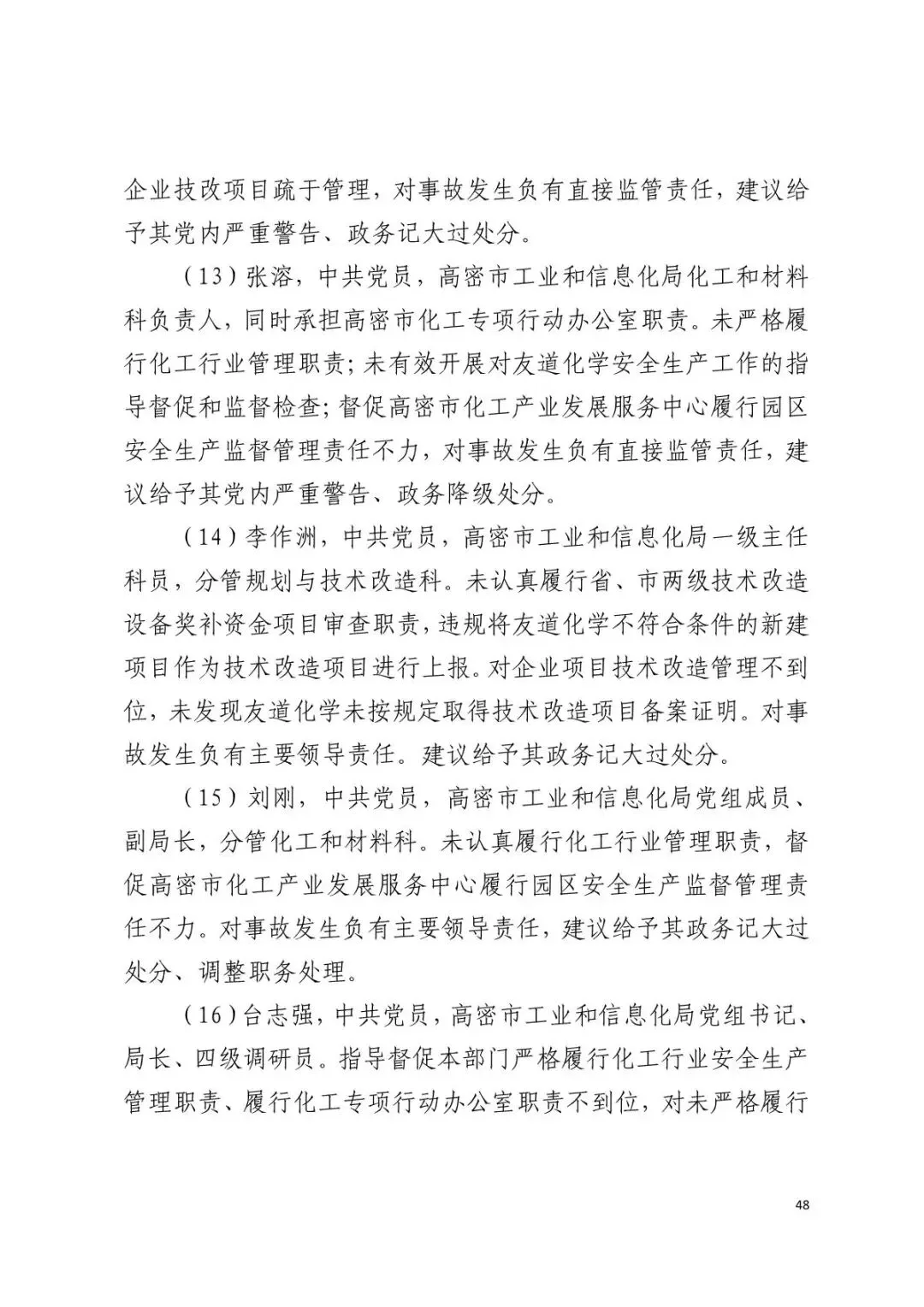 企业技改项目疏于管理，对事故发生负有直接监管责任，建议给予其党内严重警告、政务记大过处分。

（13）张溶，中共党员，高密市工业和信息化局化工和材料科负责人，同时承担高密市化工专项行动办公室职责。未严格履行化工行业管理职责；未有效开展对友道化学安全生产工作的指导督促和监督检查；督促高密市化工产业发展服务中心履行园区安全生产监督管理责任不力，对事故发生负有直接监管责任，建议给予其党内严重警告、政务降级处分。

（14）李作洲，中共党员，高密市工业和信息化局一级主任科员，分管规划与技术改造科。未认真履行省、市两级技术改造设备奖补资金项目审查职责，违规将友道化学不符合条件的新建项目作为技术改造项目进行上报。对企业项目技术改造管理不到位，未发现友道化学未按规定取得技术改造项目备案证明。对事故发生负有主要领导责任。建议给予其政务记大过处分。

（15）刘刚，中共党员，高密市工业和信息化局党组成员、副局长，分管化工和材料科。未认真履行化工行业管理职责，督促高密市化工产业发展服务中心履行园区安全生产监督管理责任不力。对事故发生负有主要领导责任，建议给予其政务记大过处分、调整职务处理。

（16）台志强，中共党员，高密市工业和信息化局党组书记、局长、四级调研员。指导督促本部门严格履行化工行业安全生产管理职责、履行化工专项行动办公室职责不到位，对未严格履行

48